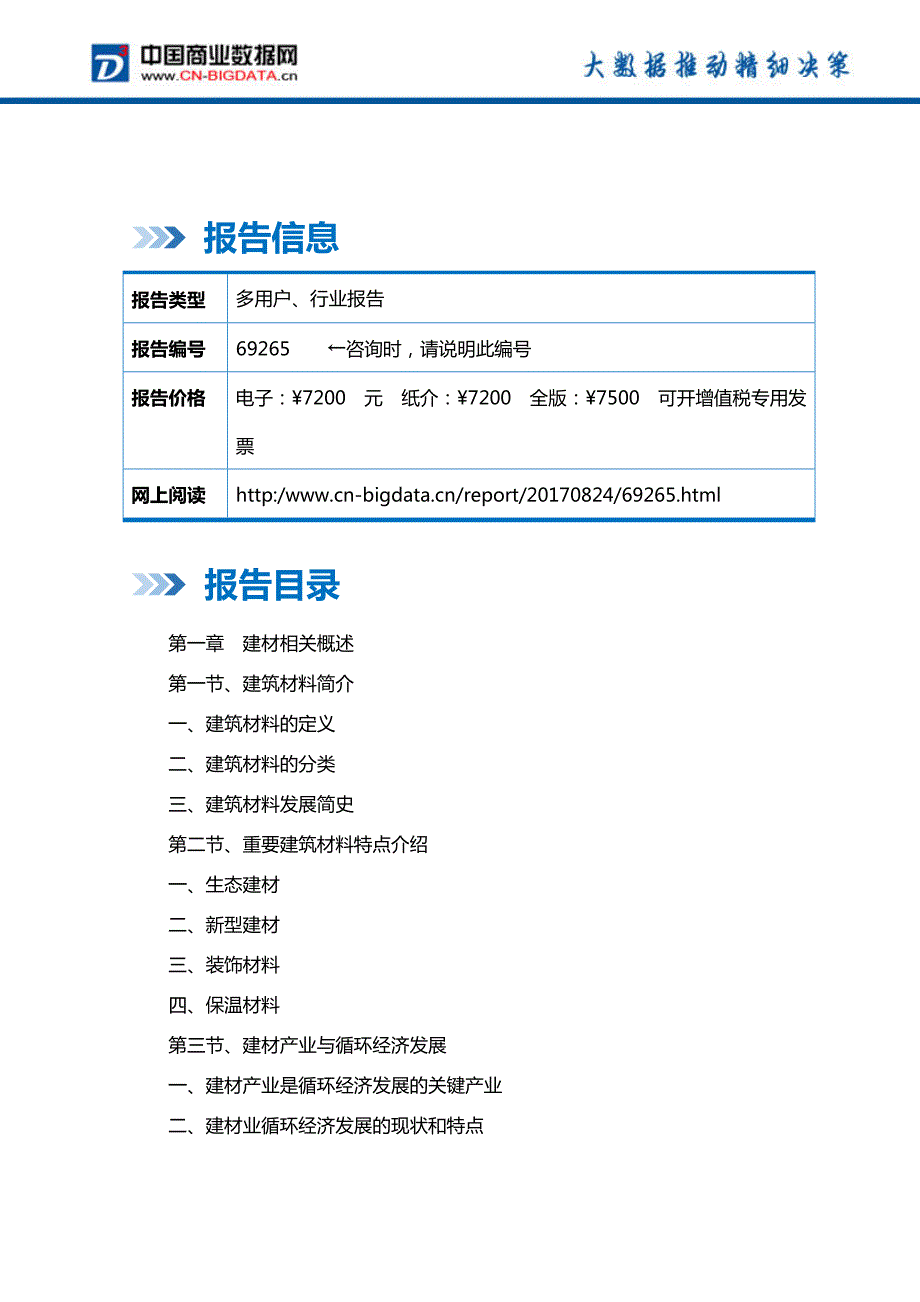 中国商业数据网
www.CN-BIGDATA.cn

大数据推动精细决策

报告信息

| 报告类型 | 多用户、行业报告 |
|---|---|
| 报告编号 | 69265 ←咨询时，请说明此编号 |
| 报告价格 | 电子：¥7200 元 纸介：¥7200 全版：¥7500 可开增值税专用发票 |
| 网上阅读 | http:/www.cn-bigdata.cn/report/20170824/69265.html |

报告目录

第一章 建材相关概述

第一节、建筑材料简介

一、建筑材料的定义

二、建筑材料的分类

三、建筑材料发展简史

第二节、重要建筑材料特点介绍

一、生态建材

二、新型建材

三、装饰材料

四、保温材料

第三节、建材产业与循环经济发展

一、建材产业是循环经济发展的关键产业

二、建材业循环经济发展的现状和特点